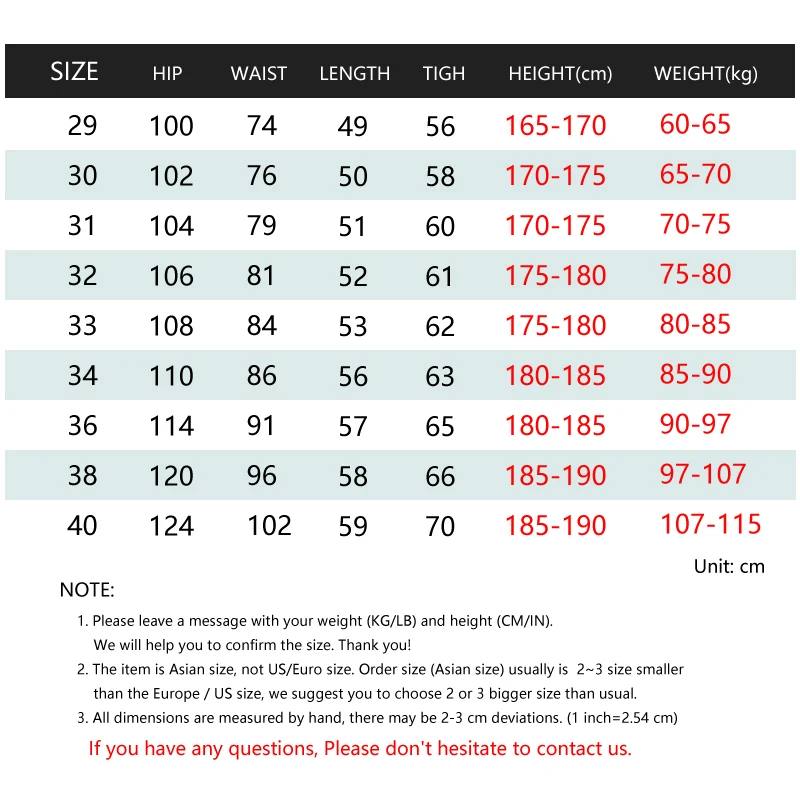 | SIZE | HIP | WAIST | LENGTH | TIGH | HEIGHT(cm) | WEIGHT(kg) |
|---|---|---|---|---|---|---|
| 29 | 100 | 74 | 49 | 56 | 165-170 | 60-65 |
| 30 | 102 | 76 | 50 | 58 | 170-175 | 65-70 |
| 31 | 104 | 79 | 51 | 60 | 170-175 | 70-75 |
| 32 | 106 | 81 | 52 | 61 | 175-180 | 75-80 |
| 33 | 108 | 84 | 53 | 62 | 175-180 | 80-85 |
| 34 | 110 | 86 | 56 | 63 | 180-185 | 85-90 |
| 36 | 114 | 91 | 57 | 65 | 180-185 | 90-97 |
| 38 | 120 | 96 | 58 | 66 | 185-190 | 97-107 |
| 40 | 124 | 102 | 59 | 70 | 185-190 | 107-115 |

Unit: cm

NOTE:

1. Please leave a message with your weight (KG/LB) and height (CM/IN). We will help you to confirm the size. Thank you!

2. The item is Asian size, not US/Euro size. Order size (Asian size) usually is 2~3 size smaller than the Europe / US size, we suggest you to choose 2 or 3 bigger size than usual.

3. All dimensions are measured by hand, there may be 2-3 cm deviations. (1 inch=2.54 cm)

If you have any questions, Please don't hesitate to contact us.